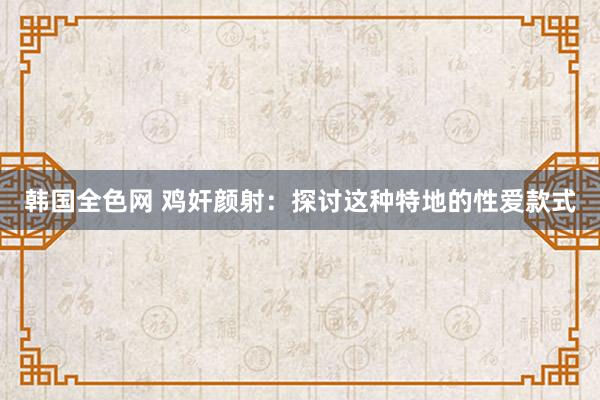 韩国全色网 鸡奸颜射：探讨这种特地的性爱款式